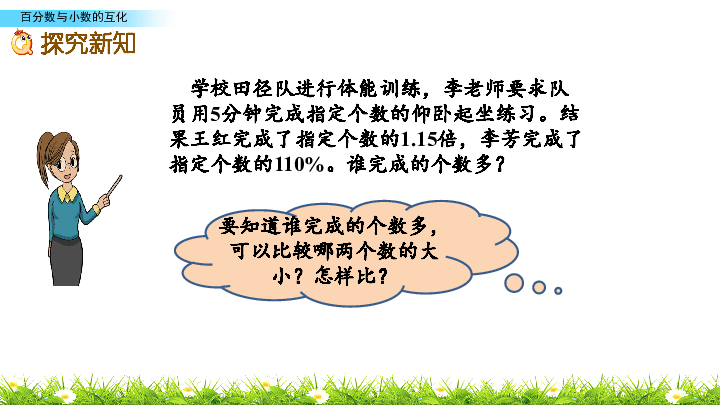 百分数与小数的互化

探究新知

学校田径队进行体能训练，李老师要求队员用5分钟完成指定个数的仰卧起坐练习。结果王红完成了指定个数的1.15倍，李芳完成了指定个数的110%。谁完成的个数多？

要知道谁完成的个数多，可以比较哪两个数的大小？怎样比？